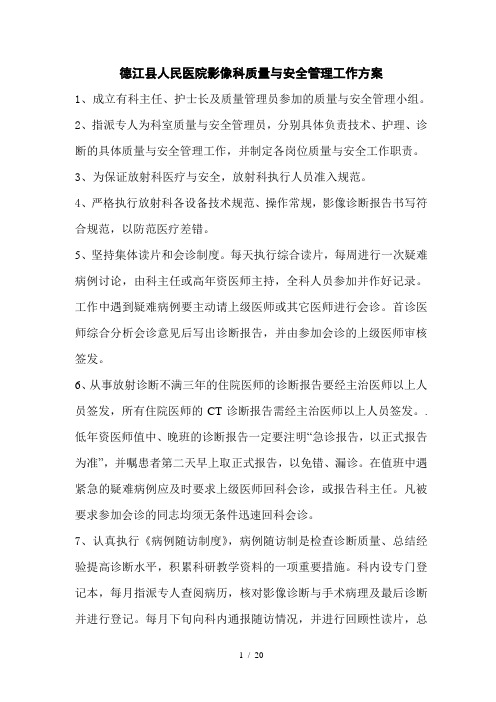 德江县人民医院影像科质量与安全管理工作方案

1、成立有科主任、护士长及质量管理员参加的质量与安全管理小组。

2、指派专人为科室质量与安全管理员，分别具体负责技术、护理、诊断的具体质量与安全管理工作，并制定各岗位质量与安全工作职责。

3、为保证放射科医疗与安全，放射科执行人员准入规范。

4、严格执行放射科各设备技术规范、操作常规，影像诊断报告书写符合规范，以防范医疗差错。

5、坚持集体读片和会诊制度。每天执行综合读片，每周进行一次疑难病例讨论，由科主任或高年资医师主持，全科人员参加并作好记录。工作中遇到疑难病例要主动请上级医师或其它医师进行会诊。首诊医师综合分析会诊意见后写出诊断报告，并由参加会诊的上级医师审核签发。

6、从事放射诊断不满三年的住院医师的诊断报告要经主治医师以上人员签发，所有住院医师的 CT 诊断报告需经主治医师以上人员签发。. 低年资医师值中、晚班的诊断报告一定要注明“急诊报告，以正式报告为准”，并嘱患者第二天早上取正式报告，以免错、漏诊。在值班中遇紧急的疑难病例应及时要求上级医师回科会诊，或报告科主任。凡被要求参加会诊的同志均须无条件迅速回科会诊。

7、认真执行《病例随访制度》，病例随访制是检查诊断质量、总结经验提高诊断水平，积累科研教学资料的一项重要措施。科内设专门登记本，每月指派专人查阅病历，核对影像诊断与手术病理及最后诊断并进行登记。每月下旬向科内通报随访情况，并进行回顾性读片，总

1 / 20